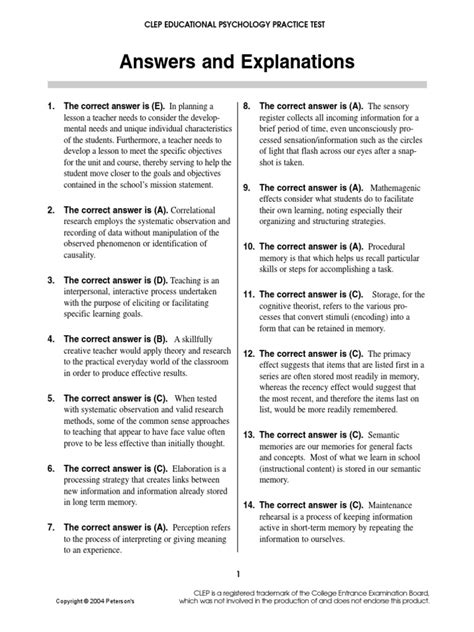 CLEP EDUCATIONAL PSYCHOLOGY PRACTICE TEST

Answers and Explanations

1. The correct answer is (E). In planning a lesson a teacher needs to consider the developmental needs and unique individual characteristics of the students. Furthermore, a teacher needs to develop a lesson to meet the specific objectives for the unit and course, thereby serving to help the student move closer to the goals and objectives contained in the school's mission statement.

2. The correct answer is (A). Correlational research employs the systematic observation and recording of data without manipulation of the observed phenomenon or identification of causality.

3. The correct answer is (D). Teaching is an interpersonal, interactive process undertaken with the purpose of eliciting or facilitating specific learning goals.

4. The correct answer is (B). A skillfully creative teacher would apply theory and research to the practical everyday world of the classroom in order to produce effective results.

5. The correct answer is (C). When tested with systematic observation and valid research methods, some of the common sense approaches to teaching that appear to have face value often prove to be less effective than initially thought.

6. The correct answer is (C). Elaboration is a processing strategy that creates links between new information and information already stored in long term memory.

7. The correct answer is (A). Perception refers to the process of interpreting or giving meaning to an experience.

8. The correct answer is (A). The sensory register collects all incoming information for a brief period of time, even unconsciously processed sensation/information such as the circles of light that flash across our eyes after a snapshot is taken.

9. The correct answer is (A). Mathemagenic effects consider what students do to facilitate their own learning, noting especially their organizing and structuring strategies.

10. The correct answer is (A). Procedural memory is that which helps us recall particular skills or steps for accomplishing a task.

11. The correct answer is (C). Storage, for the cognitive theorist, refers to the various processes that convert stimuli (encoding) into a form that can be retained in memory.

12. The correct answer is (C). The primacy effect suggests that items that are listed first in a series are often stored most readily in memory, whereas the recency effect would suggest that the most recent, and therefore the items last on list, would be more readily remembered.

13. The correct answer is (C). Semantic memories are our memories for general facts and concepts. Most of what we learn in school (instructional content) is stored in our semantic memory.

14. The correct answer is (C). Maintenance rehearsal is a process of keeping information active in short-term memory by repeating the information to ourselves.

1

Copyright © 2004 Peterson's

CLEP is a registered trademark of the College Entrance Examination Board, which was not involved in the production of and does not endorse this product.